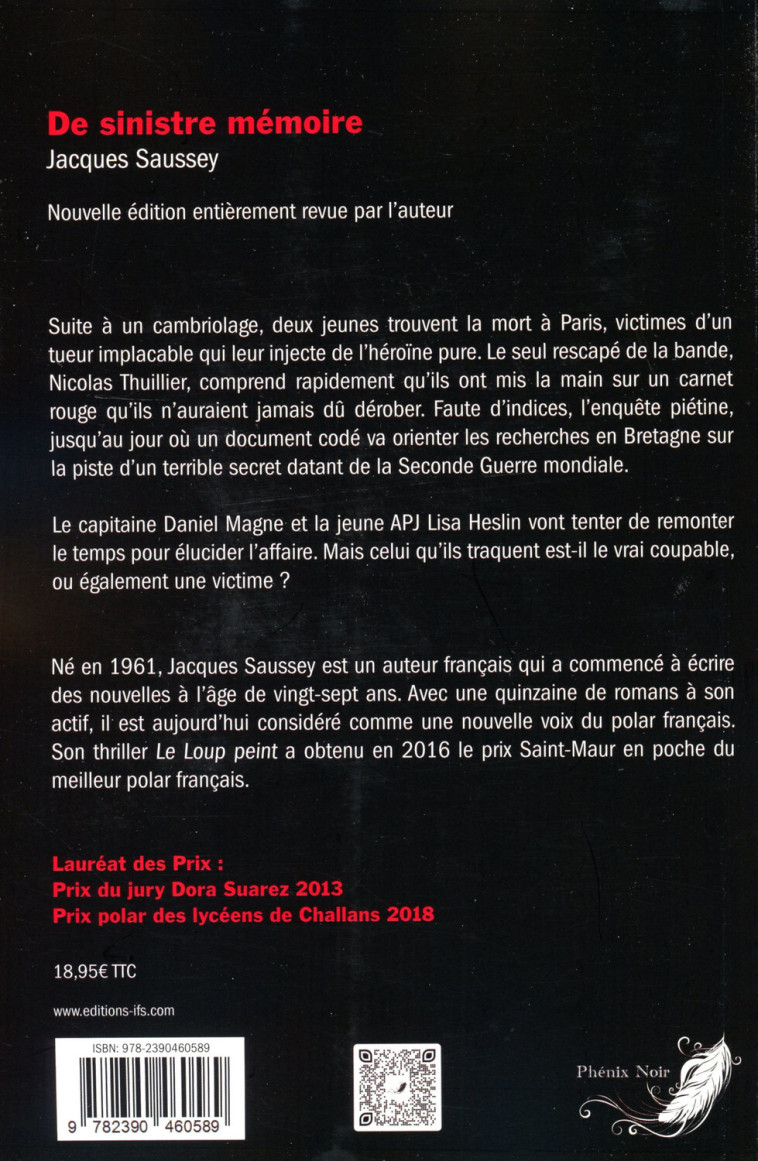 De sinistre mémoire
Jacques Saussey

Nouvelle édition entièrement revue par l'auteur

Suite à un cambriolage, deux jeunes trouvent la mort à Paris, victimes d'un tueur implacable qui leur injecte de l'héroïne pure. Le seul rescapé de la bande, Nicolas Thuillier, comprend rapidement qu'ils ont mis la main sur un carnet rouge qu'ils n'auraient jamais dû dérober. Faute d'indices, l'enquête piétine, jusqu'au jour où un document codé va orienter les recherches en Bretagne sur la piste d'un terrible secret datant de la Seconde Guerre mondiale.

Le capitaine Daniel Magne et la jeune APJ Lisa Heslin vont tenter de remonter le temps pour élucider l'affaire. Mais celui qu'ils traquent est-il le vrai coupable, ou également une victime ?

Né en 1961, Jacques Saussey est un auteur français qui a commencé à écrire des nouvelles à l'âge de vingt-sept ans. Avec une quinzaine de romans à son actif, il est aujourd'hui considéré comme une nouvelle voix du polar français. Son thriller Le Loup peint a obtenu en 2016 le prix Saint-Maur en poche du meilleur polar français.

Lauréat des Prix :
Prix du jury Dora Suarez 2013
Prix polar des lycéens de Challans 2018

18,95€ TTC

www.editions-ifs.com

ISBN: 978-2390460589

9 782390 460589

Phénix Noir